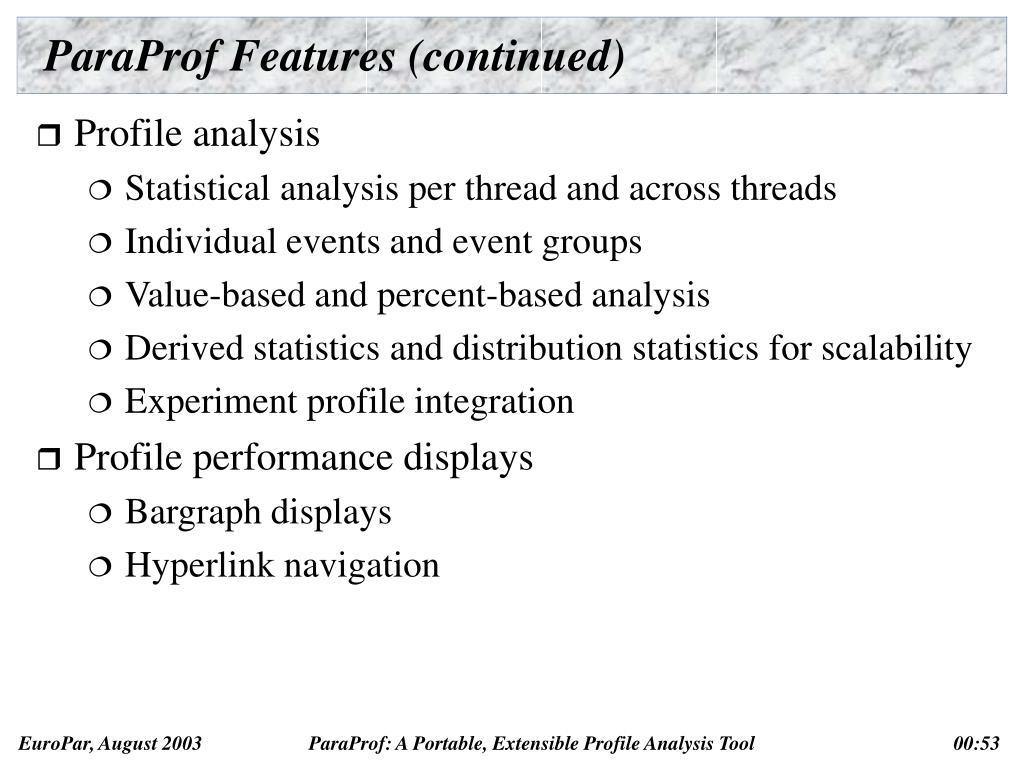 ParaProf Features (continued)

❒ Profile analysis
❍ Statistical analysis per thread and across threads
❍ Individual events and event groups
❍ Value-based and percent-based analysis
❍ Derived statistics and distribution statistics for scalability
❍ Experiment profile integration

❒ Profile performance displays
❍ Bargraph displays
❍ Hyperlink navigation

EuroPar, August 2003 ParaProf: A Portable, Extensible Profile Analysis Tool 00:53